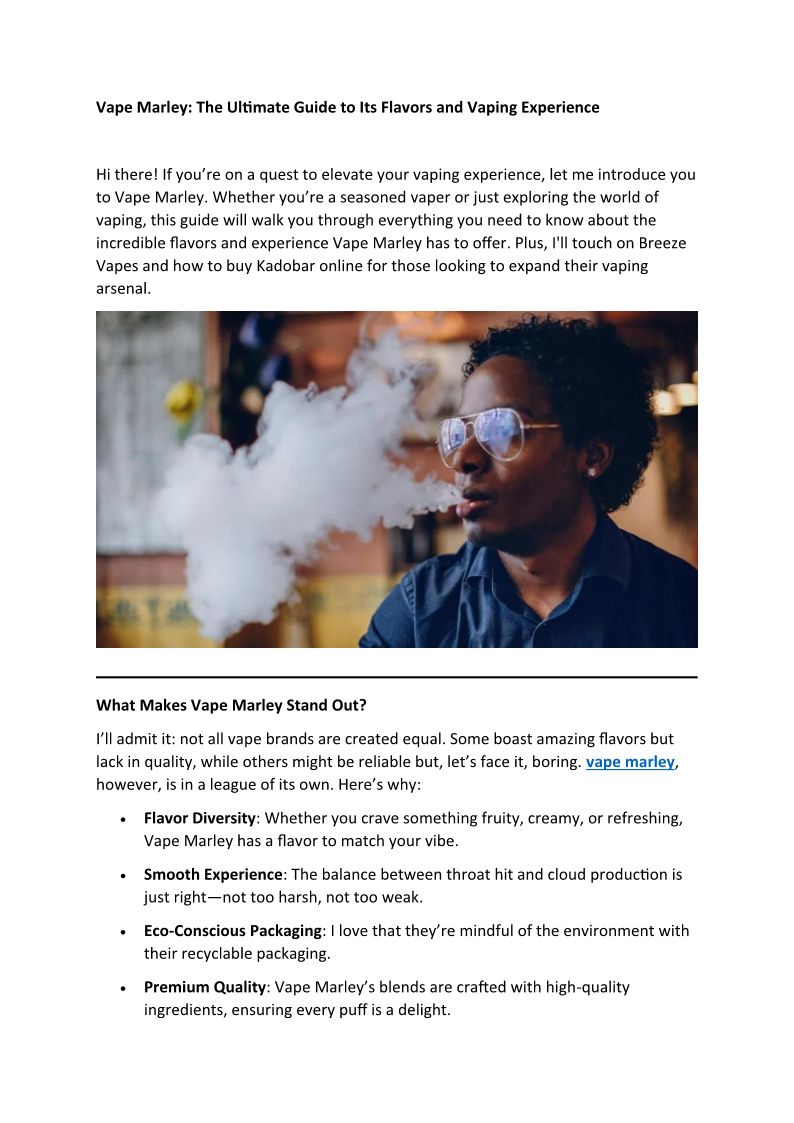 Vape Marley: The Ultimate Guide to Its Flavors and Vaping Experience

Hi there! If you're on a quest to elevate your vaping experience, let me introduce you to Vape Marley. Whether you're a seasoned vaper or just exploring the world of vaping, this guide will walk you through everything you need to know about the incredible flavors and experience Vape Marley has to offer. Plus, I'll touch on Breeze Vapes and how to buy Kadobar online for those looking to expand their vaping arsenal.

What Makes Vape Marley Stand Out?

I'll admit it: not all vape brands are created equal. Some boast amazing flavors but lack in quality, while others might be reliable but, let's face it, boring. vape marley, however, is in a league of its own. Here's why:

• Flavor Diversity: Whether you crave something fruity, creamy, or refreshing, Vape Marley has a flavor to match your vibe.

• Smooth Experience: The balance between throat hit and cloud production is just right—not too harsh, not too weak.

• Eco-Conscious Packaging: I love that they're mindful of the environment with their recyclable packaging.

• Premium Quality: Vape Marley's blends are crafted with high-quality ingredients, ensuring every puff is a delight.